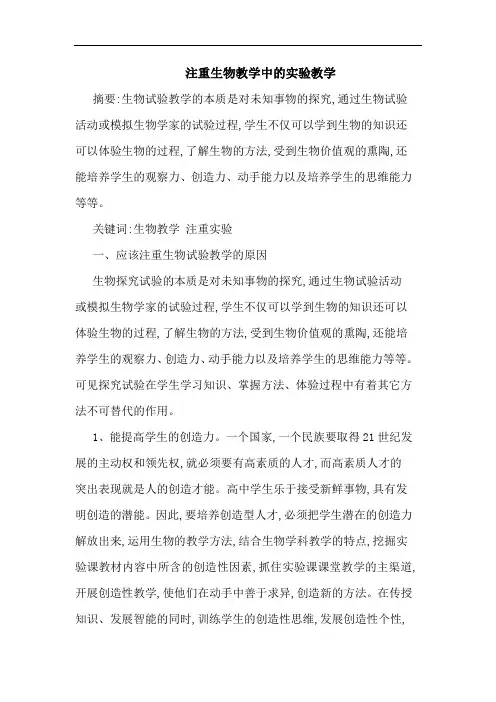 注重生物教学中的实验教学

摘要:生物试验教学的本质是对未知事物的探究,通过生物试验活动或模拟生物学家的试验过程,学生不仅可以学到生物的知识还可以体验生物的过程,了解生物的方法,受到生物价值观的熏陶,还能培养学生的观察力、创造力、动手能力以及培养学生的思维能力等等。

关键词:生物教学 注重实验

一、应该注重生物试验教学的原因

生物探究试验的本质是对未知事物的探究,通过生物试验活动或模拟生物学家的试验过程,学生不仅可以学到生物的知识还可以体验生物的过程,了解生物的方法,受到生物价值观的熏陶,还能培养学生的观察力、创造力、动手能力以及培养学生的思维能力等等。可见探究试验在学生学习知识、掌握方法、体验过程中有着其它方法不可替代的作用。

1、能提高学生的创造力。一个国家,一个民族要取得21世纪发展的主动权和领先权,就必须要有高素质的人才,而高素质人才的突出表现就是人的创造才能。高中学生乐于接受新鲜事物,具有发明创造的潜能。因此,要培养创造型人才,必须把学生潜在的创造力解放出来,运用生物的教学方法,结合生物学科教学的特点,挖掘实验课教材内容中所含的创造性因素,抓住实验课课堂教学的主渠道,开展创造性教学,使他们在动手中善于求异,创造新的方法。在传授知识、发展智能的同时,训练学生的创造性思维,发展创造性个性,